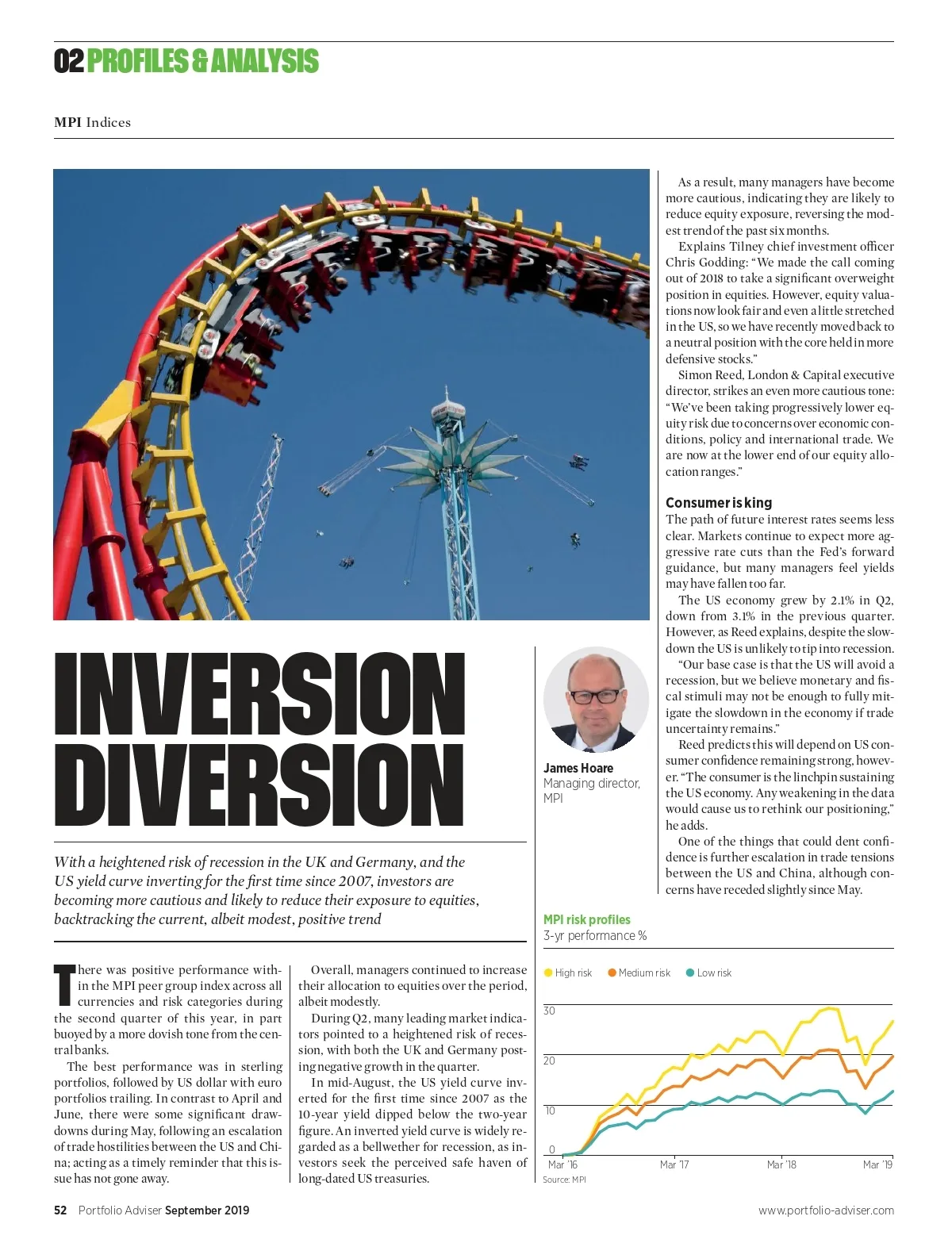 02 PROFILES & ANALYSIS

MPI Indices

INVERSION DIVERSION

With a heightened risk of recession in the UK and Germany, and the US yield curve inverting for the first time since 2007, investors are becoming more cautious and likely to reduce their exposure to equities, backtracking the current, albeit modest, positive trend

There was positive performance within the MPI peer group index across all currencies and risk categories during the second quarter of this year, in part buoyed by a more dovish tone from the central banks.

The best performance was in sterling portfolios, followed by US dollar with euro portfolios trailing. In contrast to April and June, there were some significant drawdowns during May, following an escalation of trade hostilities between the US and China; acting as a timely reminder that this issue has not gone away.

Overall, managers continued to increase their allocation to equities over the period, albeit modestly.

During Q2, many leading market indicators pointed to a heightened risk of recession, with both the UK and Germany posting negative growth in the quarter.

In mid-August, the US yield curve inverted for the first time since 2007 as the 10-year yield dipped below the two-year figure. An inverted yield curve is widely regarded as a bellwether for recession, as investors seek the perceived safe haven of long-dated US treasuries.

James Hoare
Managing director, MPI

As a result, many managers have become more cautious, indicating they are likely to reduce equity exposure, reversing the modest trend of the past six months.

Explains Tilney chief investment officer Chris Godding: “We made the call coming out of 2018 to take a significant overweight position in equities. However, equity valuations now look fair and even a little stretched in the US, so we have recently moved back to a neutral position with the core held in more defensive stocks.”

Simon Reed, London & Capital executive director, strikes an even more cautious tone: “We’ve been taking progressively lower equity risk due to concerns over economic conditions, policy and international trade. We are now at the lower end of our equity allocation ranges.”

Consumer is king
The path of future interest rates seems less clear. Markets continue to expect more aggressive rate cuts than the Fed’s forward guidance, but many managers feel yields may have fallen too far.

The US economy grew by 2.1% in Q2, down from 3.1% in the previous quarter. However, as Reed explains, despite the slowdown the US is unlikely to tip into recession.

“Our base case is that the US will avoid a recession, but we believe monetary and fiscal stimuli may not be enough to fully mitigate the slowdown in the economy if trade uncertainty remains.”

Reed predicts this will depend on US consumer confidence remaining strong, however. “The consumer is the linchpin sustaining the US economy. Any weakening in the data would cause us to rethink our positioning,” he adds.

One of the things that could dent confidence is further escalation in trade tensions between the US and China, although concerns have receded slightly since May.

MPI risk profiles
3-yr performance %

High risk Medium risk Low risk

30
20
10
0
Mar '16 Mar '17 Mar '18 Mar '19
Source: MPI

52 Portfolio Adviser September 2019
www.portfolio-adviser.com